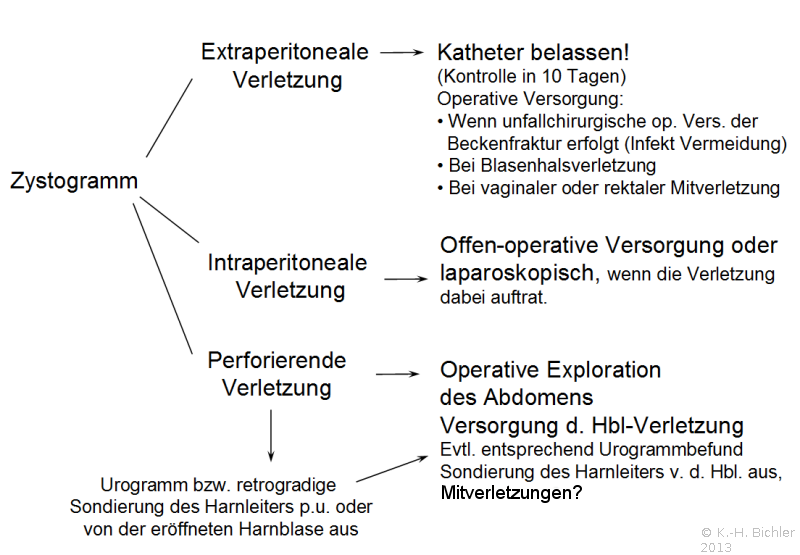 Zystogramm

Extraperitoneale Verletzung

Katheter belassen!
(Kontrolle in 10 Tagen)
Operative Versorgung:
• Wenn unfallchirurgische op. Vers. der Beckenfraktur erfolgt (Infekt Vermeidung)
• Bei Blasenhalsverletzung
• Bei vaginaler oder rektaler Mitverletzung

Intraperitoneale Verletzung

Offen-operative Versorgung oder laparoskopisch, wenn die Verletzung dabei auftrat.

Perforierende Verletzung

Operative Exploration des Abdomens
Versorgung d. Hbl-Verletzung
Evtl. entsprechend Urogrammbefund Sondierung des Harnleiters v. d. Hbl. aus, Mitverletzungen?

Urogramm bzw. retrogradige Sondierung des Harnleiters p.u. oder von der eröffneten Harnblase aus

© K.-H. Bichler 2013